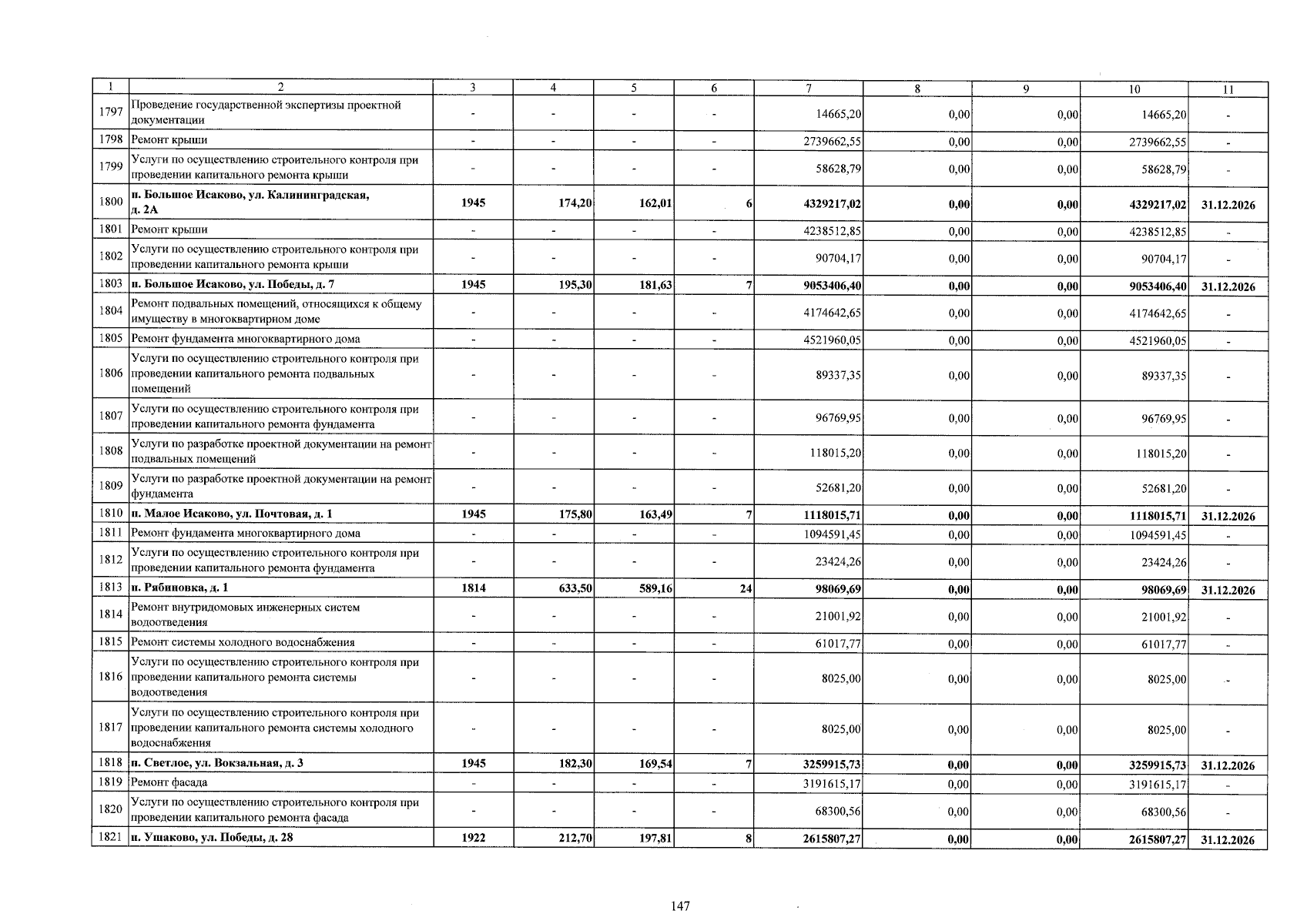 | 1 | 2 | 3 | 4 | 5 | 6 | 7 | 8 | 9 | 10 | 11 |
|---|---|---|---|---|---|---|---|---|---|---|
| 1797 | Проведение государственной экспертизы проектной документации | - | - | - | - | 14665,20 | 0,00 | 0,00 | 14665,20 | - |
| 1798 | Ремонт крыши | - | - | - | - | 2739662,55 | 0,00 | 0,00 | 2739662,55 | - |
| 1799 | Услуги по осуществлению строительного контроля при проведении капитального ремонта крыши | - | - | - | - | 58628,79 | 0,00 | 0,00 | 58628,79 | - |
| 1800 | п. Большое Исаково, ул. Калининградская, д. 2А | 1945 | 174,20 | 162,01 | 6 | 4329217,02 | 0,00 | 0,00 | 4329217,02 | 31.12.2026 |
| 1801 | Ремонт крыши | - | - | - | - | 4238512,85 | 0,00 | 0,00 | 4238512,85 | - |
| 1802 | Услуги по осуществлению строительного контроля при проведении капитального ремонта крыши | - | - | - | - | 90704,17 | 0,00 | 0,00 | 90704,17 | - |
| 1803 | п. Большое Исаково, ул. Победы, д. 7 | 1945 | 195,30 | 181,63 | 7 | 9053406,40 | 0,00 | 0,00 | 9053406,40 | 31.12.2026 |
| 1804 | Ремонт подвальных помещений, относящихся к общему имуществу в многоквартирном доме | - | - | - | - | 4174642,65 | 0,00 | 0,00 | 4174642,65 | - |
| 1805 | Ремонт фундамента многоквартирного дома | - | - | - | - | 4521960,05 | 0,00 | 0,00 | 4521960,05 | - |
| 1806 | Услуги по осуществлению строительного контроля при проведении капитального ремонта подвальных помещений | - | - | - | - | 89337,35 | 0,00 | 0,00 | 89337,35 | - |
| 1807 | Услуги по осуществлению строительного контроля при проведении капитального ремонта фундамента | - | - | - | - | 96769,95 | 0,00 | 0,00 | 96769,95 | - |
| 1808 | Услуги по разработке проектной документации на ремонт подвальных помещений | - | - | - | - | 118015,20 | 0,00 | 0,00 | 118015,20 | - |
| 1809 | Услуги по разработке проектной документации на ремонт фундамента | - | - | - | - | 52681,20 | 0,00 | 0,00 | 52681,20 | - |
| 1810 | п. Малое Исаково, ул. Почтовая, д. 1 | 1945 | 175,80 | 163,49 | 7 | 1118015,71 | 0,00 | 0,00 | 1118015,71 | 31.12.2026 |
| 1811 | Ремонт фундамента многоквартирного дома | - | - | - | - | 1094591,45 | 0,00 | 0,00 | 1094591,45 | - |
| 1812 | Услуги по осуществлению строительного контроля при проведении капитального ремонта фундамента | - | - | - | - | 23424,26 | 0,00 | 0,00 | 23424,26 | - |
| 1813 | п. Рябиновка, д. 1 | 1814 | 633,50 | 589,16 | 24 | 98069,69 | 0,00 | 0,00 | 98069,69 | 31.12.2026 |
| 1814 | Ремонт внутридомовых инженерных систем водоотведения | - | - | - | - | 21001,92 | 0,00 | 0,00 | 21001,92 | - |
| 1815 | Ремонт системы холодного водоснабжения | - | - | - | - | 61017,77 | 0,00 | 0,00 | 61017,77 | - |
| 1816 | Услуги по осуществлению строительного контроля при проведении капитального ремонта системы водоотведения | - | - | - | - | 8025,00 | 0,00 | 0,00 | 8025,00 | - |
| 1817 | Услуги по осуществлению строительного контроля при проведении капитального ремонта системы холодного водоснабжения | - | - | - | - | 8025,00 | 0,00 | 0,00 | 8025,00 | - |
| 1818 | п. Светлое, ул. Вокзальная, д. 3 | 1945 | 182,30 | 169,54 | 7 | 3259915,73 | 0,00 | 0,00 | 3259915,73 | 31.12.2026 |
| 1819 | Ремонт фасада | - | - | - | - | 3191615,17 | 0,00 | 0,00 | 3191615,17 | - |
| 1820 | Услуги по осуществлению строительного контроля при проведении капитального ремонта фасада | - | - | - | - | 68300,56 | 0,00 | 0,00 | 68300,56 | - |
| 1821 | п. Ушаково, ул. Победы, д. 28 | 1922 | 212,70 | 197,81 | 8 | 2615807,27 | 0,00 | 0,00 | 2615807,27 | 31.12.2026 |

147